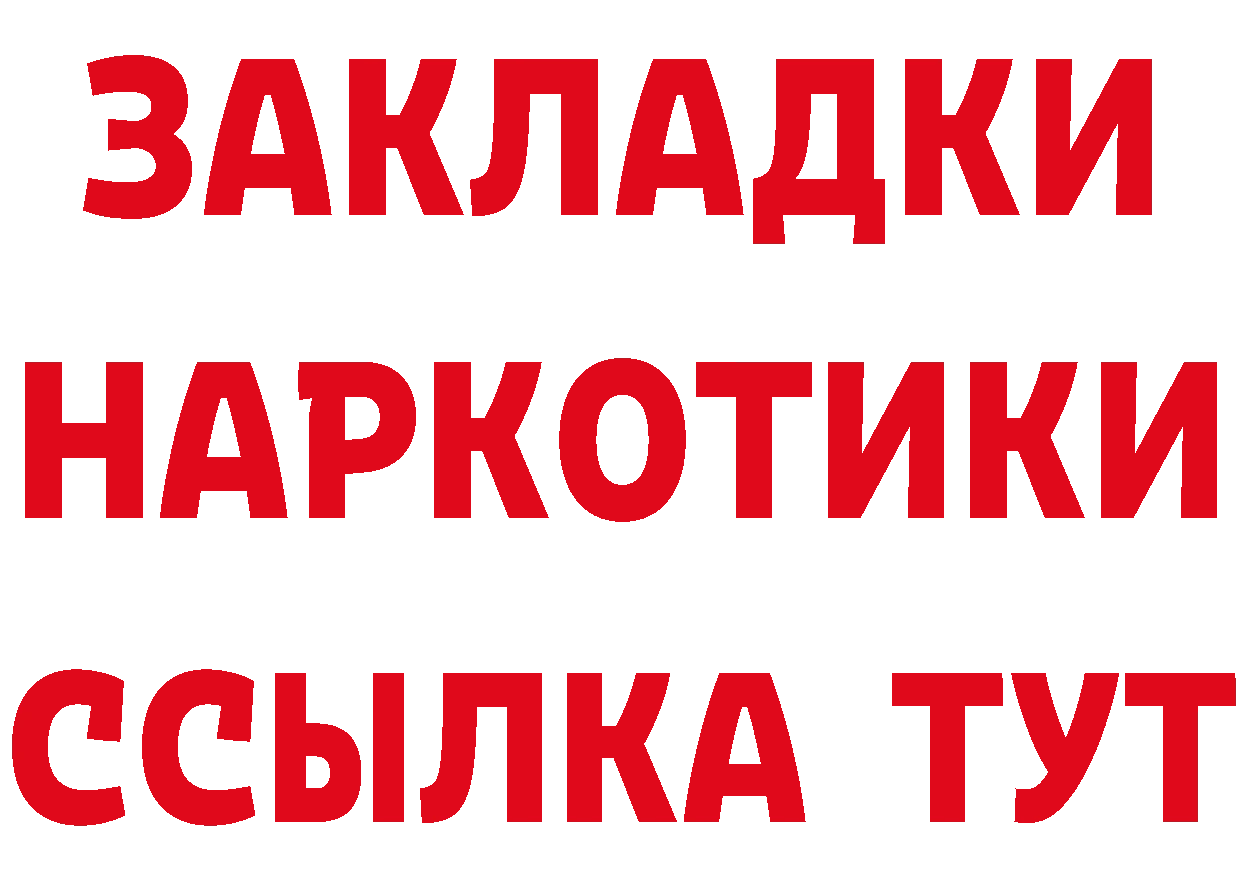 ЗАКЛАДКИ
НАРКОТИКИ
ССЫЛКА ТУТ